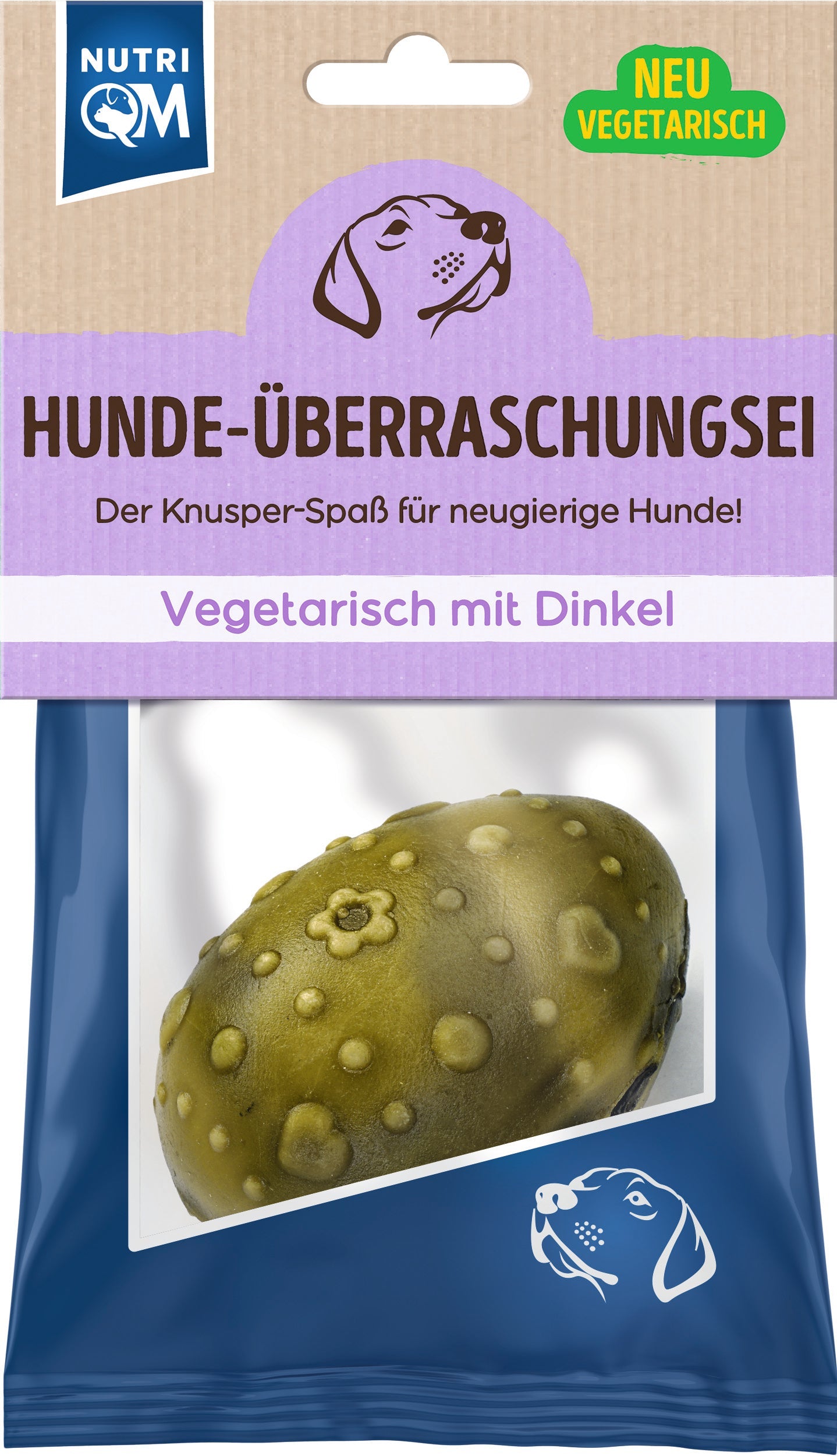 NUTRI QM

NEU VEGETARISCH

HUNDE-ÜBERRASCHUNGSEI

Der Knusper-Spaß für neugierige Hunde!

Vegetarisch mit Dinkel